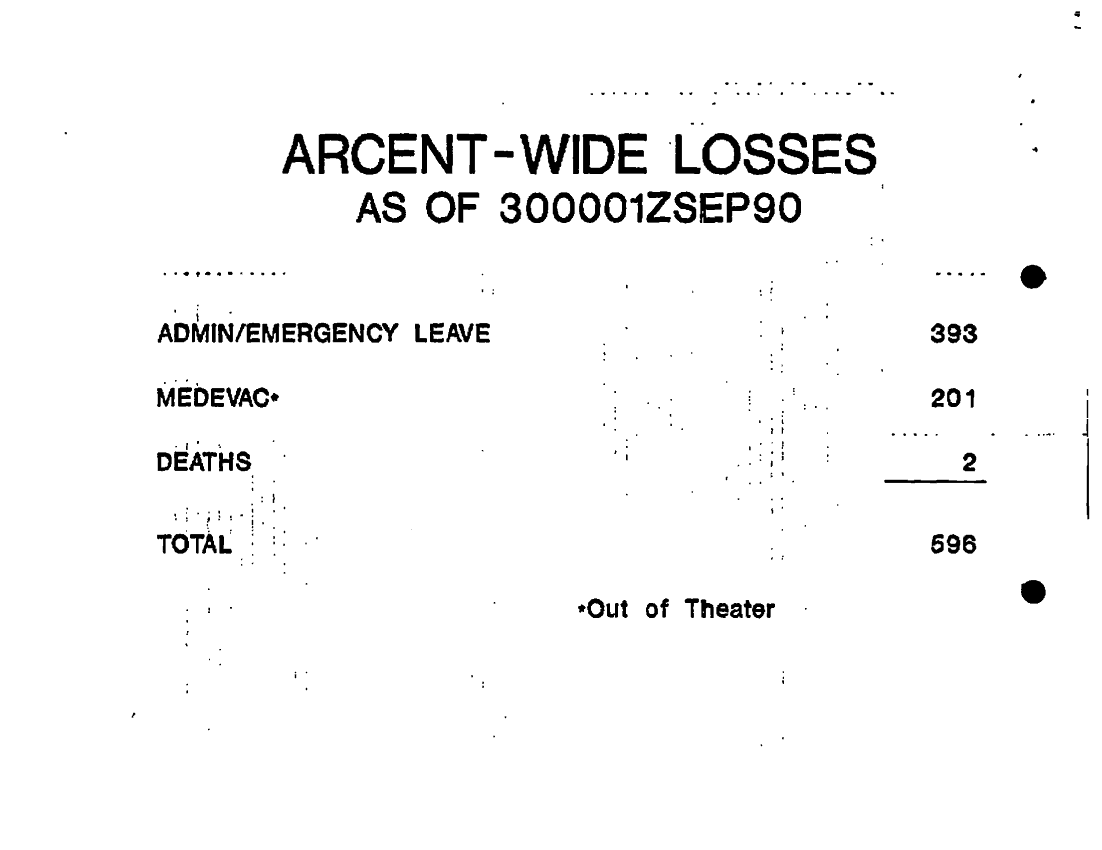 ARCENT-WIDE LOSSES
AS OF 300001ZSEP90

ADMIN/EMERGENCY LEAVE 393

MEDEVAC* 201

DEATHS 2

TOTAL 596

*Out of Theater